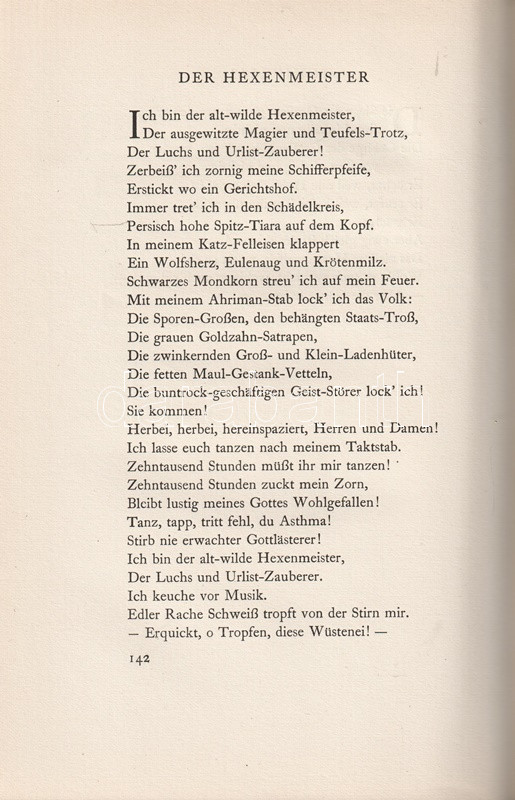 DER HEXENMEISTER

Ich bin der alt-wilde Hexenmeister,
Der ausgewitzte Magier und Teufels-Trotz,
Der Luchs und Urlist-Zauberer!
Zerbeiß' ich zornig meine Schifferpfeife,
Erstickt wo ein Gerichtshof.
Immer tret' ich in den Schädelkreis,
Persisch hohe Spitz-Tiara auf dem Kopf.
In meinem Katz-Felleisen klappert
Ein Wolfsherz, Eulenaug und Krötenmilz.
Schwarzes Mondkorn streu' ich auf mein Feuer.
Mit meinem Ahriman-Stab lock' ich das Volk:
Die Sporen-Großen, den behängten Staats-Troß,
Die grauen Goldzahn-Satrapen,
Die zwinkernden Groß- und Klein-Ladenhüter,
Die fetten Maul-Gestank-Vetteln,
Die buntrock-geschäftigen Geist-Störer lock' ich!
Sie kommen!
Herbei, herbei, hereinspaziert, Herren und Damen!
Ich lasse euch tanzen nach meinem Taktstab.
Zehntausend Stunden müßt ihr mir tanzen!
Zehntausend Stunden zuckt mein Zorn,
Bleibt lustig meines Gottes Wohlgefallen!
Tanz, tapp, tritt fehl, du Asthma!
Stirb nie erwachter Gottlästerer!
Ich bin der alt-wilde Hexenmeister,
Der Luchs und Urlist-Zauberer.
Ich keuche vor Musik.
Edler Rache Schweiß tropft von der Stirn mir.
— Erquickt, o Tropfen, diese Wüstenei! —

142